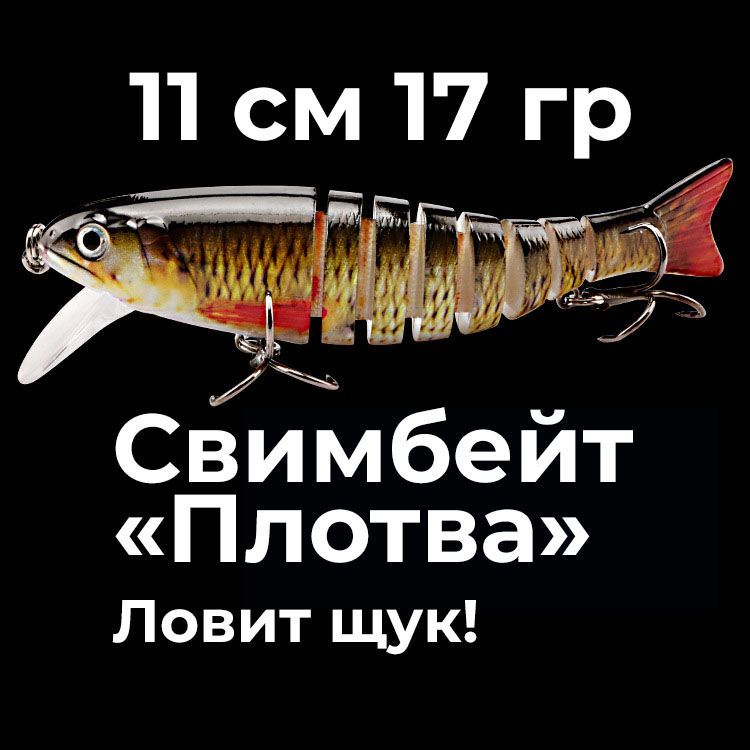 11 см 17 гр

Свимбейт «Плотва»

Ловит щук!